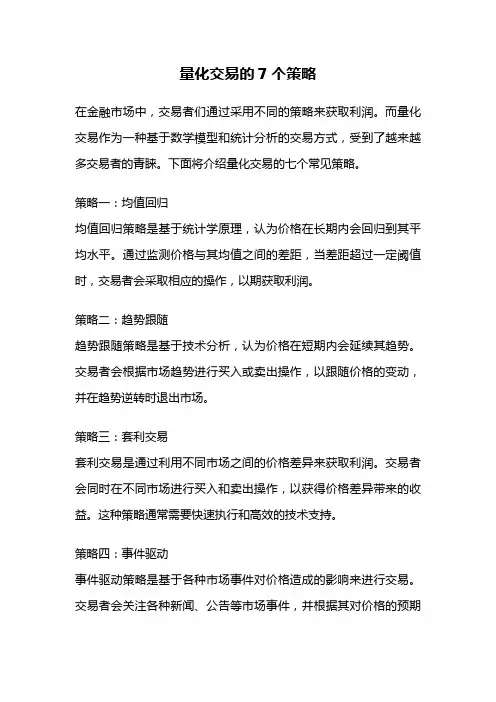 量化交易的 7 个策略

在金融市场中，交易者们通过采用不同的策略来获取利润。而量化交易作为一种基于数学模型和统计分析的交易方式，受到了越来越多交易者的青睐。下面将介绍量化交易的七个常见策略。

策略一：均值回归
均值回归策略是基于统计学原理，认为价格在长期内会回归到其平均水平。通过监测价格与其均值之间的差距，当差距超过一定阈值时，交易者会采取相应的操作，以期获取利润。

策略二：趋势跟随
趋势跟随策略是基于技术分析，认为价格在短期内会延续其趋势。交易者会根据市场趋势进行买入或卖出操作，以跟随价格的变动，并在趋势逆转时退出市场。

策略三：套利交易
套利交易是通过利用不同市场之间的价格差异来获取利润。交易者会同时在不同市场进行买入和卖出操作，以获得价格差异带来的收益。这种策略通常需要快速执行和高效的技术支持。

策略四：事件驱动
事件驱动策略是基于各种市场事件对价格造成的影响来进行交易。交易者会关注各种新闻、公告等市场事件，并根据其对价格的预期